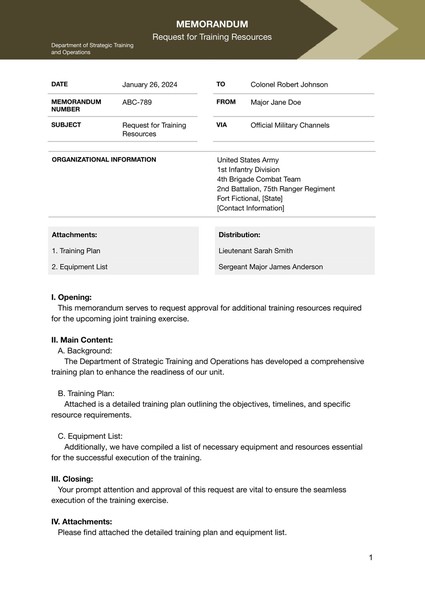 MEMORANDUM
Request for Training Resources

Department of Strategic Training and Operations

| DATE | January 26, 2024 | TO | Colonel Robert Johnson |
|---|---|---|---|
| MEMORANDUM NUMBER | ABC-789 | FROM | Major Jane Doe |
| SUBJECT | Request for Training Resources | VIA | Official Military Channels |

ORGANIZATIONAL INFORMATION

United States Army
1st Infantry Division
4th Brigade Combat Team
2nd Battalion, 75th Ranger Regiment
Fort Fictional, [State]
[Contact Information]

Attachments:
1. Training Plan
2. Equipment List

Distribution:
Lieutenant Sarah Smith
Sergeant Major James Anderson

I. Opening:
This memorandum serves to request approval for additional training resources required for the upcoming joint training exercise.

II. Main Content:
A. Background:
The Department of Strategic Training and Operations has developed a comprehensive training plan to enhance the readiness of our unit.

B. Training Plan:
Attached is a detailed training plan outlining the objectives, timelines, and specific resource requirements.

C. Equipment List:
Additionally, we have compiled a list of necessary equipment and resources essential for the successful execution of the training.

III. Closing:
Your prompt attention and approval of this request are vital to ensure the seamless execution of the training exercise.

IV. Attachments:
Please find attached the detailed training plan and equipment list.

1